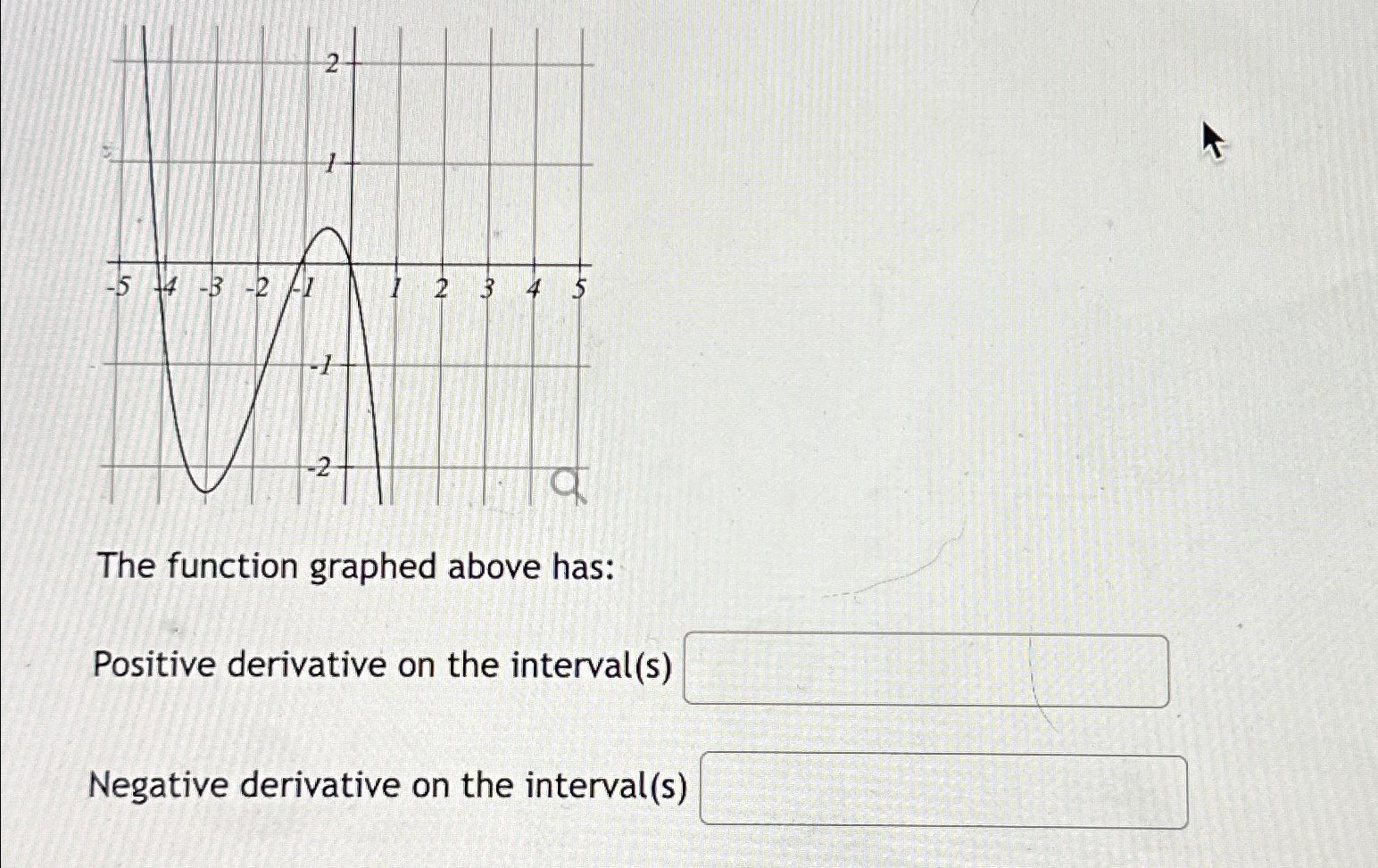 2
1
-5 -4 -3 -2 -1 1 2 3 4 5
-1
-2

The function graphed above has:

Positive derivative on the interval(s)

Negative derivative on the interval(s)